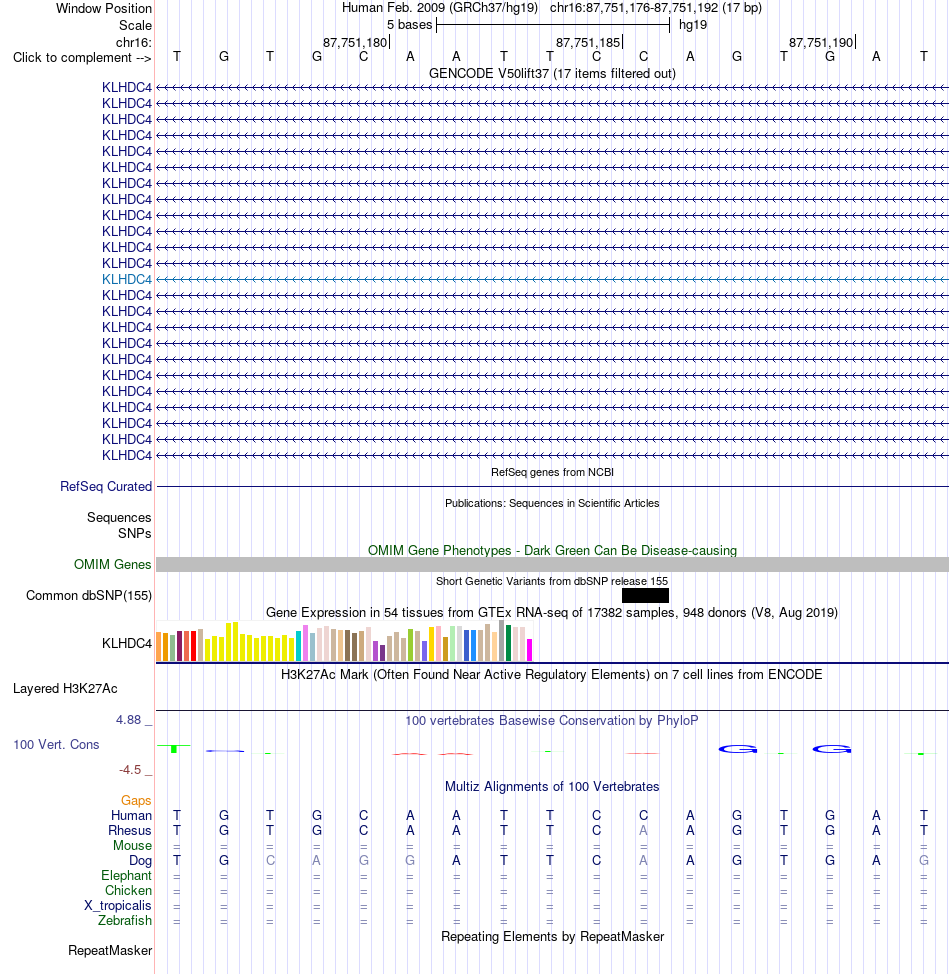 Window Position Human Feb. 2009 (GRCh37/hg19) chr16:87,751,176-87,751,192 (17 bp)
Scale 5 bases hg19
chr16: 87,751,180 87,751,185 87,751,190
Click to complement --> T G T G C A A T T C C A G T G A T
GENCODE V50lift37 (17 items filtered out)
KLHDC4
KLHDC4
KLHDC4
KLHDC4
KLHDC4
KLHDC4
KLHDC4
KLHDC4
KLHDC4
KLHDC4
KLHDC4
KLHDC4
KLHDC4
KLHDC4
KLHDC4
KLHDC4
KLHDC4
KLHDC4
KLHDC4
KLHDC4
KLHDC4
KLHDC4
KLHDC4
KLHDC4
RefSeq genes from NCBI
RefSeq Curated
Publications: Sequences in Scientific Articles
Sequences
SNPs
OMIM Gene Phenotypes - Dark Green Can Be Disease-causing
OMIM Genes
Short Genetic Variants from dbSNP release 155
Common dbSNP(155)
Gene Expression in 54 tissues from GTEx RNA-seq of 17382 samples, 948 donors (V8, Aug 2019)
KLHDC4
H3K27Ac Mark (Often Found Near Active Regulatory Elements) on 7 cell lines from ENCODE
Layered H3K27Ac
4.88 _ 100 vertebrates Basewise Conservation by PhyloP
100 Vert. Cons
-4.5 _
Multiz Alignments of 100 Vertebrates
Gaps
Human T G T G C A A T T C C A G T G A T
Rhesus T G T G C A A T T C A A G T G A T
Mouse = = = = = = = = = = = = = = = = =
Dog T G C A G G A T T C A A G T G A G
Elephant = = = = = = = = = = = = = = = = =
Chicken = = = = = = = = = = = = = = = = =
X_tropicalis = = = = = = = = = = = = = = = = =
Zebrafish = = = = = = = = = = = = = = = = =
Repeating Elements by RepeatMasker
RepeatMasker